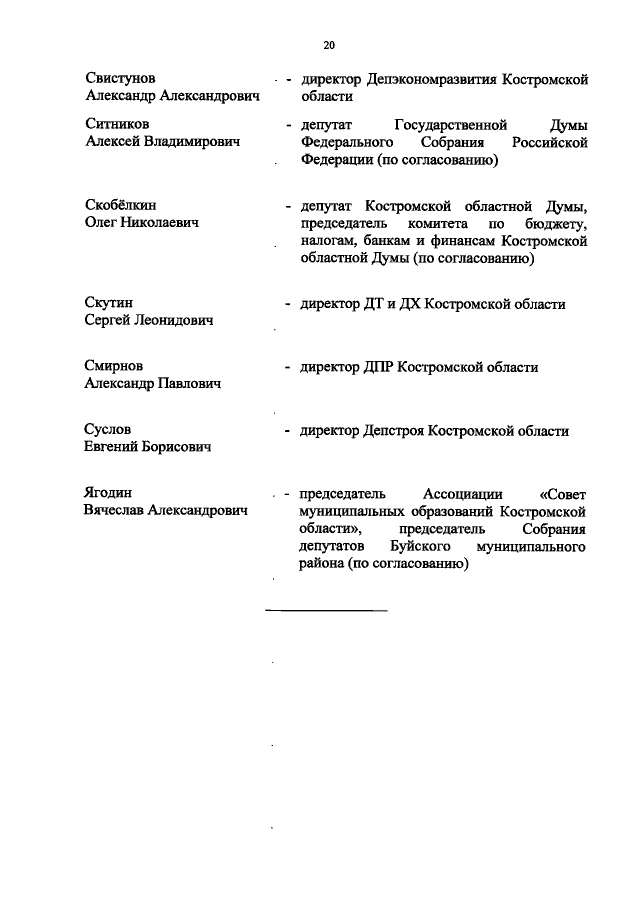 20

Свистунов
Александр Александрович

- директор Депэкономразвития Костромской области

Ситников
Алексей Владимирович

- депутат Государственной Думы Федерального Собрания Российской Федерации (по согласованию)

Скобёлкин
Олег Николаевич

- депутат Костромской областной Думы, председатель комитета по бюджету, налогам, банкам и финансам Костромской областной Думы (по согласованию)

Скутин
Сергей Леонидович

- директор ДТ и ДХ Костромской области

Смирнов
Александр Павлович

- директор ДПР Костромской области

Суслов
Евгений Борисович

- директор Депстроя Костромской области

Ягодин
Вячеслав Александрович

- председатель Ассоциации «Совет муниципальных образований Костромской области», председатель Собрания депутатов Буйского муниципального района (по согласованию)